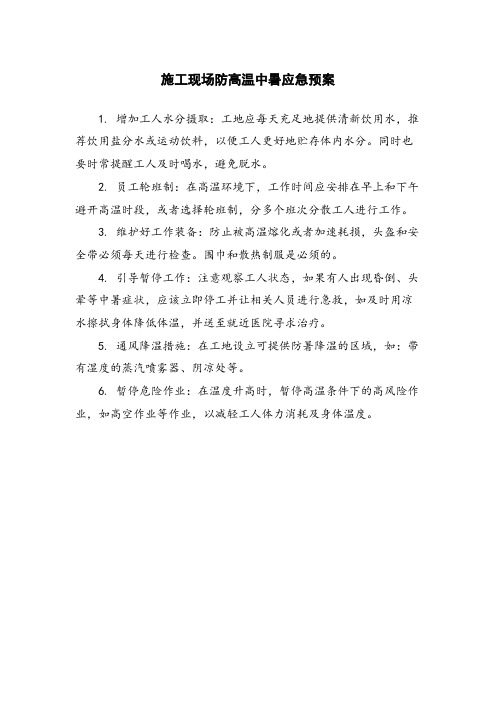 施工现场防高温中暑应急预案

1. 增加工人水分摄取：工地应每天充足地提供清新饮用水，推荐饮用盐分水或运动饮料，以便工人更好地贮存体内水分。同时也要时常提醒工人及时喝水，避免脱水。

2. 员工轮班制：在高温环境下，工作时间应安排在早上和下午避开高温时段，或者选择轮班制，分多个班次分散工人进行工作。

3. 维护好工作装备：防止被高温熔化或者加速耗损，头盔和安全带必须每天进行检查。围巾和散热制服是必须的。

4. 引导暂停工作：注意观察工人状态，如果有人出现昏倒、头晕等中暑症状，应该立即停工并让相关人员进行急救，如及时用凉水擦拭身体降低体温，并送至就近医院寻求治疗。

5. 通风降温措施：在工地设立可提供防暑降温的区域，如：带有湿度的蒸汽喷雾器、阴凉处等。

6. 暂停危险作业：在温度升高时，暂停高温条件下的高风险作业，如高空作业等作业，以减轻工人体力消耗及身体温度。